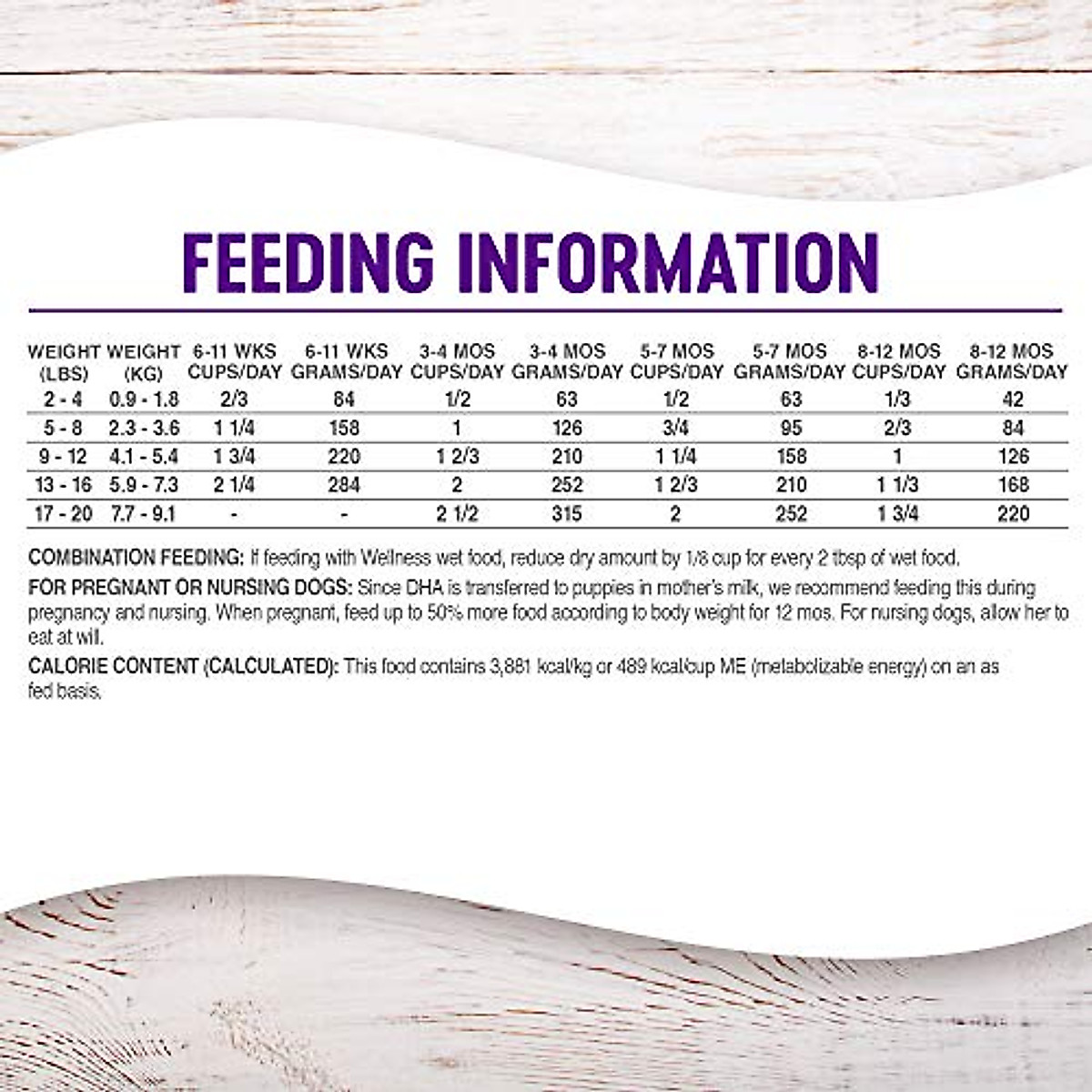 FEEDING INFORMATION

| WEIGHT (LBS) | WEIGHT (KG) | 6-11 WKS CUPS/DAY | 6-11 WKS GRAMS/DAY | 3-4 MOS CUPS/DAY | 3-4 MOS GRAMS/DAY | 5-7 MOS CUPS/DAY | 5-7 MOS GRAMS/DAY | 8-12 MOS CUPS/DAY | 8-12 MOS GRAMS/DAY |
|---|---|---|---|---|---|---|---|---|---|
| 2 - 4 | 0.9 - 1.8 | 2/3 | 84 | 1/2 | 63 | 1/2 | 63 | 1/3 | 42 |
| 5 - 8 | 2.3 - 3.6 | 1 1/4 | 158 | 1 | 126 | 3/4 | 95 | 2/3 | 84 |
| 9 - 12 | 4.1 - 5.4 | 1 3/4 | 220 | 1 2/3 | 210 | 1 1/4 | 158 | 1 | 126 |
| 13 - 16 | 5.9 - 7.3 | 2 1/4 | 284 | 2 | 252 | 1 2/3 | 210 | 1 1/3 | 168 |
| 17 - 20 | 7.7 - 9.1 | - | - | 2 1/2 | 315 | 2 | 252 | 1 3/4 | 220 |

COMBINATION FEEDING: If feeding with Wellness wet food, reduce dry amount by 1/8 cup for every 2 tbsp of wet food.

FOR PREGNANT OR NURSING DOGS: Since DHA is transferred to puppies in mother's milk, we recommend feeding this during pregnancy and nursing. When pregnant, feed up to 50% more food according to body weight for 12 mos. For nursing dogs, allow her to eat at will.

CALORIE CONTENT (CALCULATED): This food contains 3,881 kcal/kg or 489 kcal/cup ME (metabolizable energy) on an as fed basis.